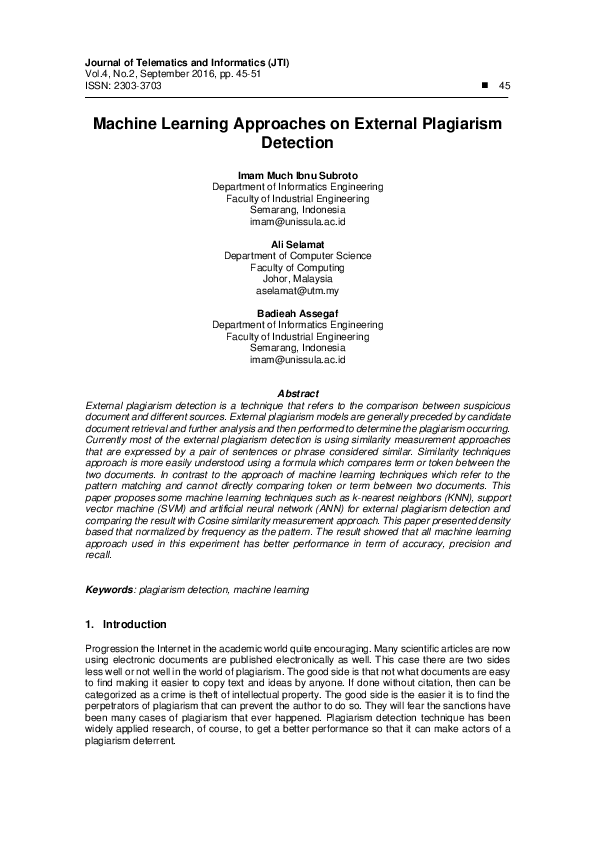 Journal of Telematics and Informatics (JTI)
Vol.4, No.2, September 2016, pp. 45-51
ISSN: 2303-3703 ■ 45

Machine Learning Approaches on External Plagiarism Detection

Imam Much Ibnu Subroto
Department of Informatics Engineering
Faculty of Industrial Engineering
Semarang, Indonesia
imam@unissula.ac.id

Ali Selamat
Department of Computer Science
Faculty of Computing
Johor, Malaysia
aselamat@utm.my

Badieah Assegaf
Department of Informatics Engineering
Faculty of Industrial Engineering
Semarang, Indonesia
imam@unissula.ac.id

Abstract
External plagiarism detection is a technique that refers to the comparison between suspicious document and different sources. External plagiarism models are generally preceded by candidate document retrieval and further analysis and then performed to determine the plagiarism occurring. Currently most of the external plagiarism detection is using similarity measurement approaches that are expressed by a pair of sentences or phrase considered similar. Similarity techniques approach is more easily understood using a formula which compares term or token between the two documents. In contrast to the approach of machine learning techniques which refer to the pattern matching and cannot directly comparing token or term between two documents. This paper proposes some machine learning techniques such as k-nearest neighbors (KNN), support vector machine (SVM) and artificial neural network (ANN) for external plagiarism detection and comparing the result with Cosine similarity measurement approach. This paper presented density based that normalized by frequency as the pattern. The result showed that all machine learning approach used in this experiment has better performance in term of accuracy, precision and recall.

Keywords: plagiarism detection, machine learning

1. Introduction

Progression the Internet in the academic world quite encouraging. Many scientific articles are now using electronic documents are published electronically as well. This case there are two sides less well or not well in the world of plagiarism. The good side is that not what documents are easy to find making it easier to copy text and ideas by anyone. If done without citation, then can be categorized as a crime is theft of intellectual property. The good side is the easier it is to find the perpetrators of plagiarism that can prevent the author to do so. They will fear the sanctions have been many cases of plagiarism that ever happened. Plagiarism detection technique has been widely applied research, of course, to get a better performance so that it can make actors of a plagiarism deterrent.